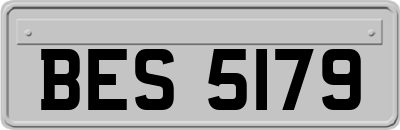 BES 5179